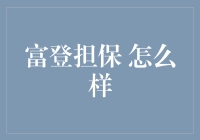 富登担保 怎么样